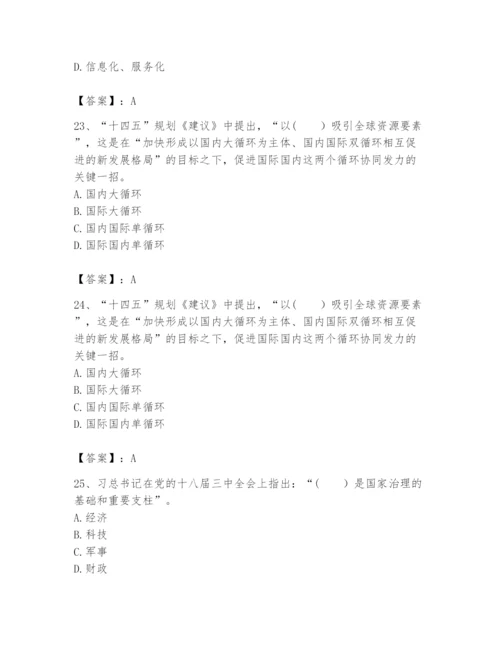 D.信息化、服务化

【答案】：A

23、“十四五”规划《建议》中提出，“以(　　)吸引全球资源要素”，这是在“加快形成以国内大循环为主体、国内国际双循环相互促进的新发展格局”的目标之下，促进国际国内这两个循环协同发力的关键一招。
A.国内大循环
B.国际大循环
C.国内国际单循环
D.国际国内单循环

【答案】：A

24、“十四五”规划《建议》中提出，“以(　　)吸引全球资源要素”，这是在“加快形成以国内大循环为主体、国内国际双循环相互促进的新发展格局”的目标之下，促进国际国内这两个循环协同发力的关键一招。
A.国内大循环
B.国际大循环
C.国内国际单循环
D.国际国内单循环

【答案】：A

25、习总书记在党的十八届三中全会上指出：“(　　)是国家治理的基础和重要支柱”。
A.经济
B.科技
C.军事
D.财政